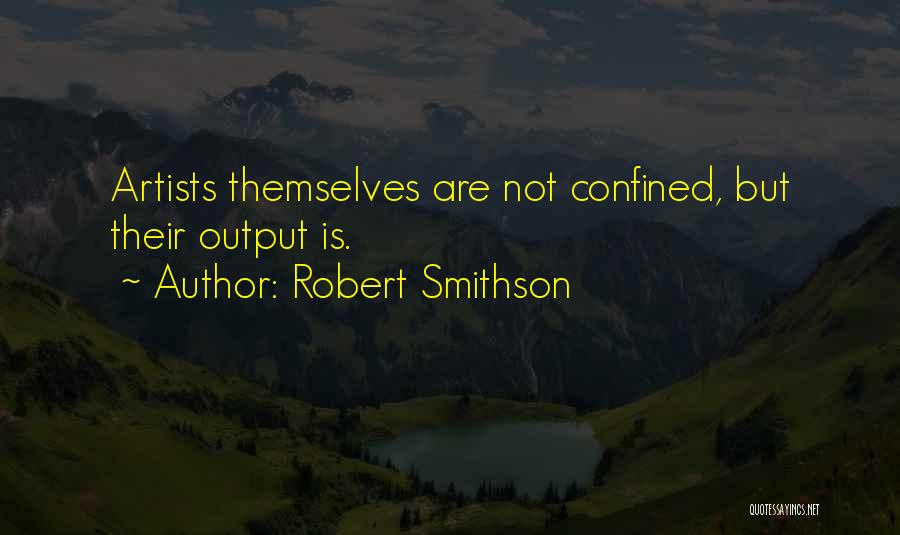 Artists themselves are not confined, but their output is.
~ Author: Robert Smithson

QUOTESSAYINGS.NET